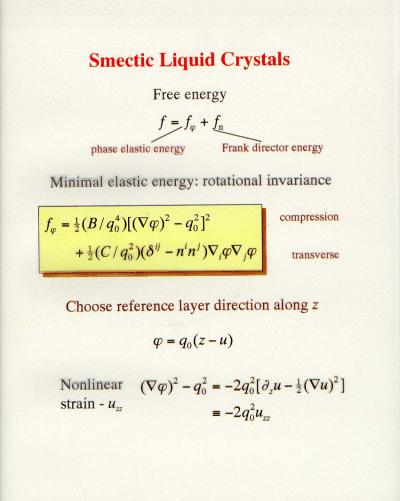 Smectic Liquid Crystals

Free energy

$f = f_\varphi + f_n$

phase elastic energy

Frank director energy

Minimal elastic energy: rotational invariance

$f_\varphi = \frac{1}{2}(B/q_0^4)[(\nabla\varphi)^2 - q_0^2]^2$

$+ \frac{1}{2}(C/q_0^2)(\delta^{ij} - n^i n^j)\nabla_i\varphi\nabla_j\varphi$

compression

transverse

Choose reference layer direction along z

$\varphi = q_0(z - u)$

Nonlinear strain - $u_{zz}$

$(\nabla\varphi)^2 - q_0^2 = -2q_0^2[\partial_z u - \frac{1}{2}(\nabla u)^2]$

$\equiv -2q_0^2 u_{zz}$